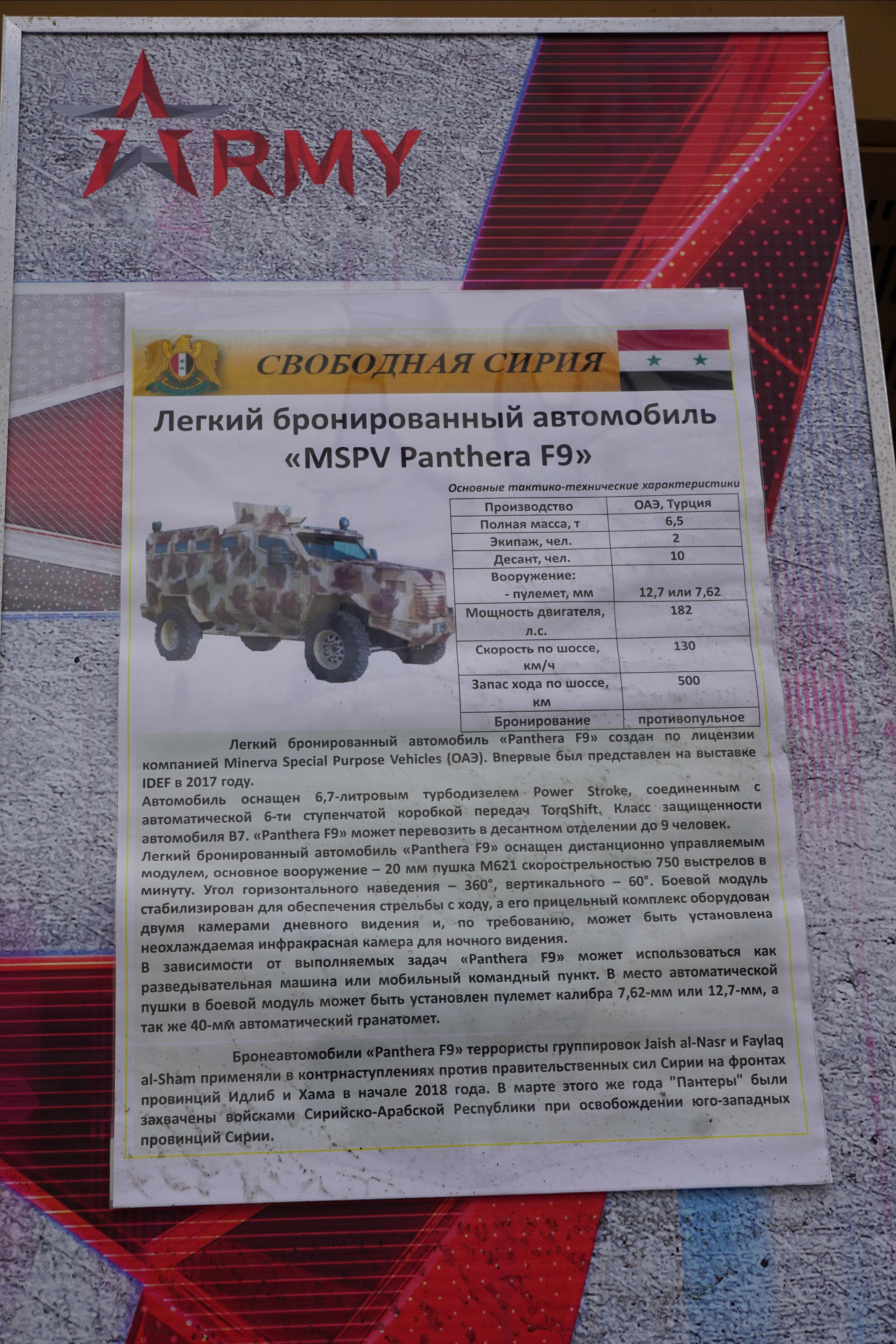 ARMY

СВОБОДНАЯ СИРИЯ

Легкий бронированный автомобиль «MSPV Panthera F9»

Основные тактико-технические характеристики

| Производство | ОАЭ, Турция |
|---|---|
| Полная масса, т | 6,5 |
| Экипаж, чел. | 2 |
| Десант, чел. | 10 |
| Вооружение: - пулемет, мм | 12,7 или 7,62 |
| Мощность двигателя, л.с. | 182 |
| Скорость по шоссе, км/ч | 130 |
| Запас хода по шоссе, км | 500 |
| Бронирование | противопульное |

Легкий бронированный автомобиль «Panthera F9» создан по лицензии компанией Minerva Special Purpose Vehicles (ОАЭ). Впервые был представлен на выставке IDEF в 2017 году.
Автомобиль оснащен 6,7-литровым турбодизелем Power Stroke, соединенным с автоматической 6-ти ступенчатой коробкой передач TorqShift. Класс защищенности автомобиля B7. «Panthera F9» может перевозить в десантном отделении до 9 человек.
Легкий бронированный автомобиль «Panthera F9» оснащен дистанционно управляемым модулем, основное вооружение – 20 мм пушка M621 скорострельностью 750 выстрелов в минуту. Угол горизонтального наведения – 360°, вертикального – 60°. Боевой модуль стабилизирован для обеспечения стрельбы с ходу, а его прицельный комплекс оборудован двумя камерами дневного видения и, по требованию, может быть установлена неохлаждаемая инфракрасная камера для ночного видения.
В зависимости от выполняемых задач «Panthera F9» может использоваться как разведывательная машина или мобильный командный пункт. В место автоматической пушки в боевой модуль может быть установлен пулемет калибра 7,62-мм или 12,7-мм, а так же 40-мм автоматический гранатомет.

Бронеавтомобили «Panthera F9» террористы группировок Jaish al-Nasr и Faylaq al-Sham применяли в контрнаступлениях против правительственных сил Сирии на фронтах провинций Идлиб и Хама в начале 2018 года. В марте этого же года "Пантеры" были захвачены войсками Сирийско-Арабской Республики при освобождении юго-западных провинций Сирии.